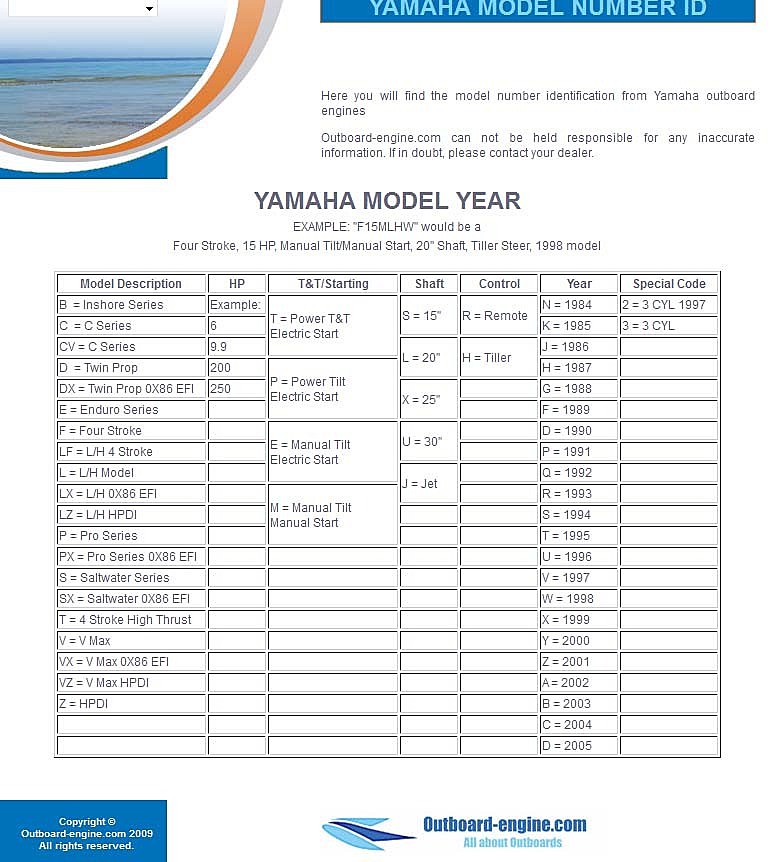 YAMAHA MODEL NUMBER ID

Here you will find the model number identification from Yamaha outboard engines

Outboard-engine.com can not be held responsible for any inaccurate information. If in doubt, please contact your dealer.

YAMAHA MODEL YEAR

EXAMPLE: "F15MLHW" would be a

Four Stroke, 15 HP, Manual Tilt/Manual Start, 20" Shaft, Tiller Steer, 1998 model

| Model Description | HP | T&T/Starting | Shaft | Control | Year | Special Code |
|---|---|---|---|---|---|---|
| B = Inshore Series | Example: | T = Power T&T Electric Start | S = 15" | R = Remote | N = 1984 | 2 = 3 CYL 1997 |
| C = C Series | 6 | | | | K = 1985 | 3 = 3 CYL |
| CV = C Series | 9.9 | | L = 20" | H = Tiller | J = 1986 | |
| D = Twin Prop | 200 | P = Power Tilt Electric Start | | | H = 1987 | |
| DX = Twin Prop 0X86 EFI | 250 | | X = 25" | | G = 1988 | |
| E = Enduro Series | | | | | F = 1989 | |
| F = Four Stroke | | E = Manual Tilt Electric Start | U = 30" | | D = 1990 | |
| LF = L/H 4 Stroke | | | | | P = 1991 | |
| L = L/H Model | | | J = Jet | | Q = 1992 | |
| LX = L/H 0X86 EFI | | M = Manual Tilt Manual Start | | | R = 1993 | |
| LZ = L/H HPDI | | | | | S = 1994 | |
| P = Pro Series | | | | | T = 1995 | |
| PX = Pro Series 0X86 EFI | | | | | U = 1996 | |
| S = Saltwater Series | | | | | V = 1997 | |
| SX = Saltwater 0X86 EFI | | | | | W = 1998 | |
| T = 4 Stroke High Thrust | | | | | X = 1999 | |
| V = V Max | | | | | Y = 2000 | |
| VX = V Max 0X86 EFI | | | | | Z = 2001 | |
| VZ = V Max HPDI | | | | | A = 2002 | |
| Z = HPDI | | | | | B = 2003 | |
| | | | | | C = 2004 | |
| | | | | | D = 2005 | |

Copyright © Outboard-engine.com 2009 All rights reserved.

Outboard-engine.com
All about Outboards